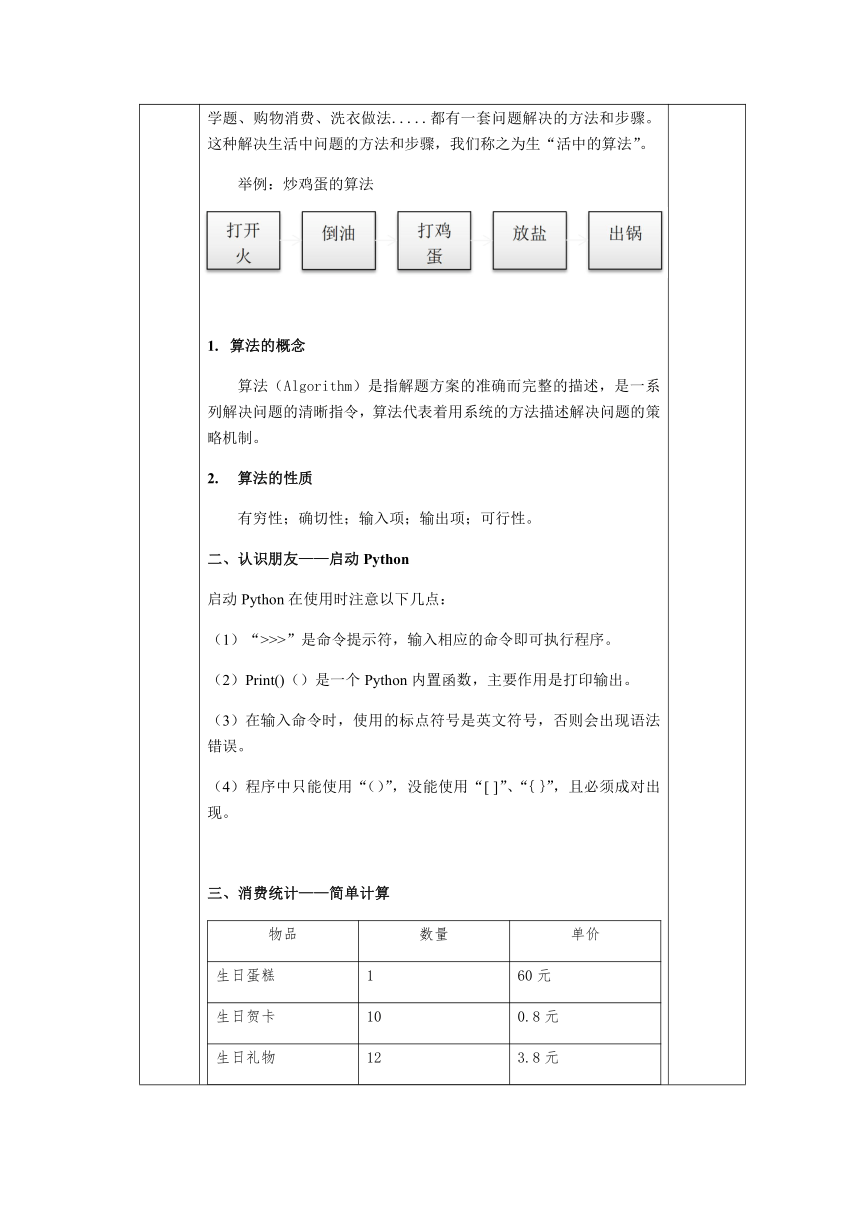 学题、购物消费、洗衣做法.....都有一套问题解决的方法和步骤。这种解决生活中问题的方法和步骤，我们称之为生“活中的算法”。

举例：炒鸡蛋的算法

打开火

倒油

打鸡蛋

放盐

出锅

1. 算法的概念

算法（Algorithm）是指解题方案的准确而完整的描述，是一系列解决问题的清晰指令，算法代表着用系统的方法描述解决问题的策略机制。

2. 算法的性质

有穷性；确切性；输入项；输出项；可行性。

二、认识朋友——启动 Python

启动 Python 在使用时注意以下几点：

（1）“>>>”是命令提示符，输入相应的命令即可执行程序。

（2）Print()（）是一个 Python 内置函数，主要作用是打印输出。

（3）在输入命令时，使用的标点符号是英文符号，否则会出现语法错误。

（4）程序中只能使用“()”，没能使用“[ ]”、“{ }”，且必须成对出现。

三、消费统计——简单计算

| 物品 | 数量 | 单价 |
|---|---|---|
| 生日蛋糕 | 1 | 60 元 |
| 生日贺卡 | 10 | 0.8 元 |
| 生日礼物 | 12 | 3.8 元 |